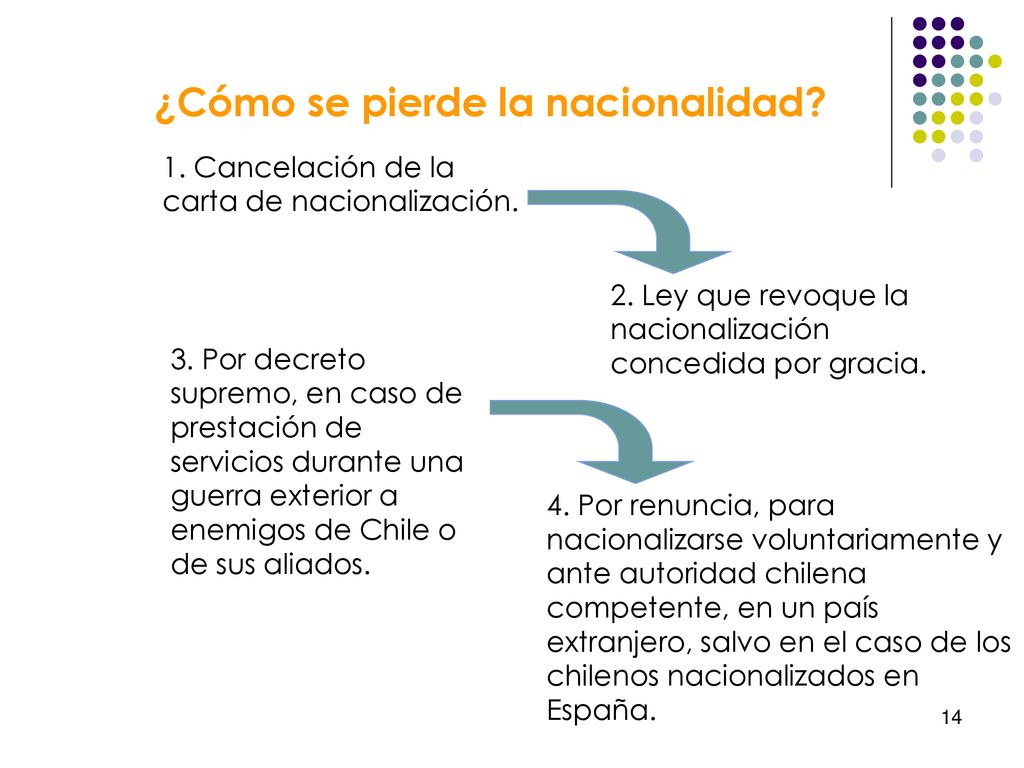 ¿Cómo se pierde la nacionalidad?

1. Cancelación de la carta de nacionalización.

2. Ley que revoque la nacionalización concedida por gracia.

3. Por decreto supremo, en caso de prestación de servicios durante una guerra exterior a enemigos de Chile o de sus aliados.

4. Por renuncia, para nacionalizarse voluntariamente y ante autoridad chilena competente, en un país extranjero, salvo en el caso de los chilenos nacionalizados en España.

14